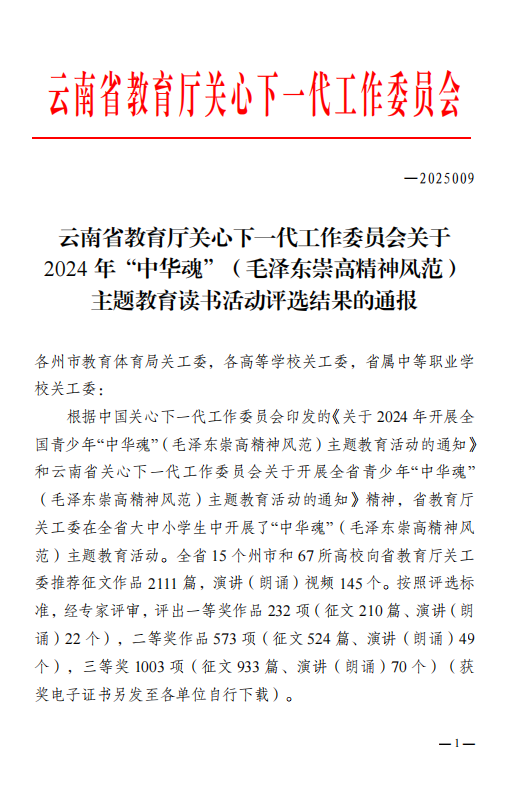 云南省教育厅关心下一代工作委员会

—2025009

云南省教育厅关心下一代工作委员会关于2024年“中华魂”（毛泽东崇高精神风范）主题教育读书活动评选结果的通报

各州市教育体育局关工委，各高等学校关工委，省属中等职业学校关工委：

根据中国关心下一代工作委员会印发的《关于2024年开展全国青少年“中华魂”（毛泽东崇高精神风范）主题教育活动的通知》和云南省关心下一代工作委员会关于开展全省青少年“中华魂”（毛泽东崇高精神风范）主题教育活动的通知》精神，省教育厅关工委在全省大中小学生中开展了“中华魂”（毛泽东崇高精神风范）主题教育活动。全省15个州市和67所高校向省教育厅关工委推荐征文作品2111篇，演讲（朗诵）视频145个。按照评选标准，经专家评审，评出一等奖作品232项（征文210篇、演讲（朗诵）22个），二等奖作品573项（征文524篇、演讲（朗诵）49个），三等奖1003项（征文933篇、演讲（朗诵）70个）（获奖电子证书另发至各单位自行下载）。

—1—